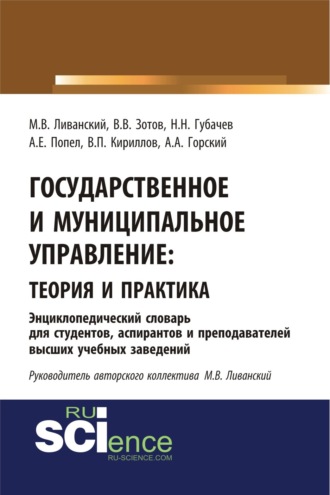 М.В. Ливанский, В.В. Зотов, Н.Н. Губачев
А.Е. Попел, В.П. Кириллов, А.А. Горский

ГОСУДАРСТВЕННОЕ И МУНИЦИПАЛЬНОЕ УПРАВЛЕНИЕ:
ТЕОРИЯ И ПРАКТИКА

Энциклопедический словарь для студентов, аспирантов и преподавателей высших учебных заведений

Руководитель авторского коллектива М.В. Ливанский

RU
SCIence
RU-SCIENCE.COM